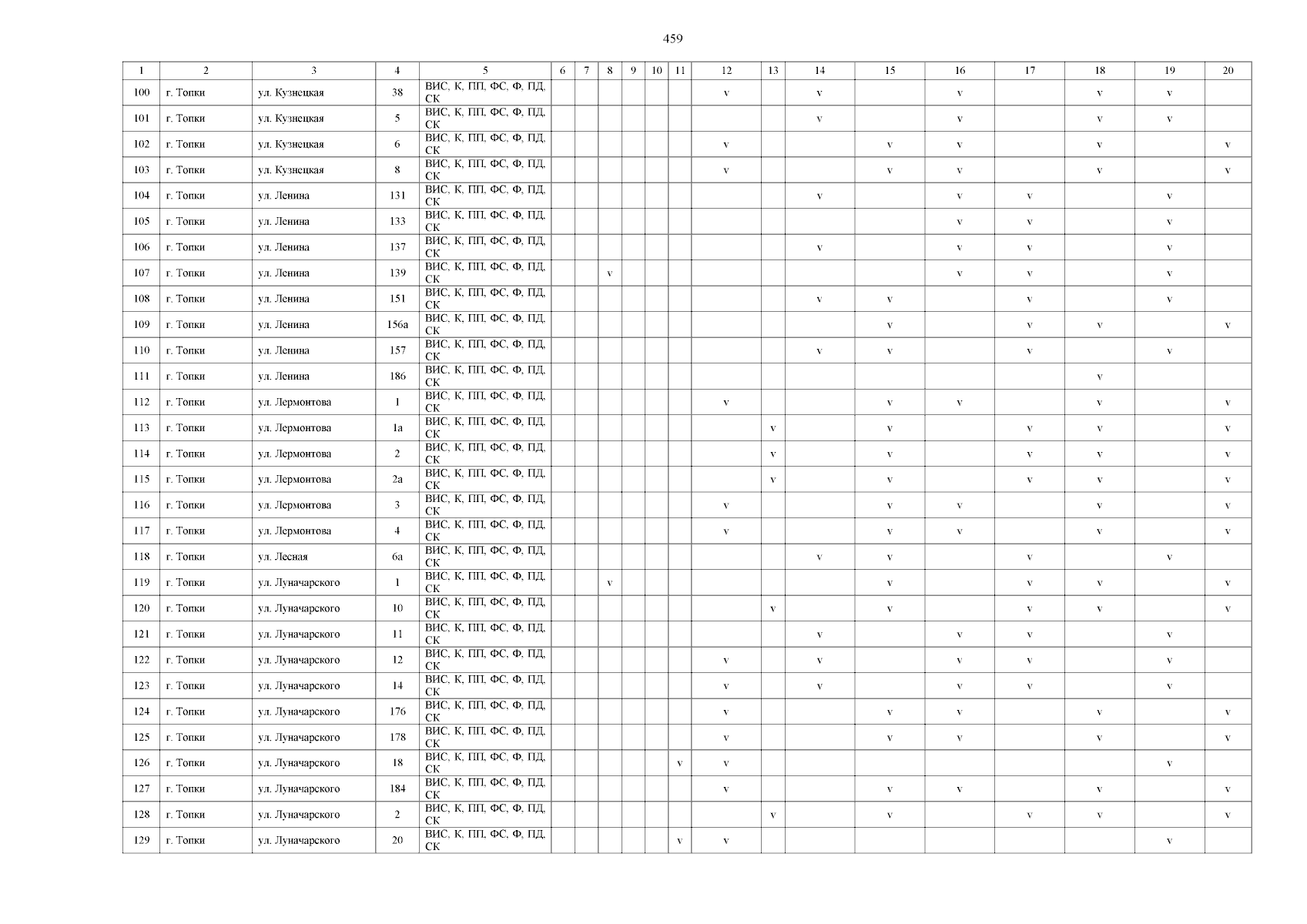 459

| 1 | 2 | 3 | 4 | 5 | 6 | 7 | 8 | 9 | 10 | 11 | 12 | 13 | 14 | 15 | 16 | 17 | 18 | 19 | 20 |
|---|---|---|---|---|---|---|---|---|---|---|---|---|---|---|---|---|---|---|---|
| 100 | г. Топки | ул. Кузнецкая | 38 | ВИС, К, ПП, ФС, Ф, ПД, СК | | | | | | | v | | v | | v | | v | v | |
| 101 | г. Топки | ул. Кузнецкая | 5 | ВИС, К, ПП, ФС, Ф, ПД, СК | | | | | | | | | v | | v | | v | v | |
| 102 | г. Топки | ул. Кузнецкая | 6 | ВИС, К, ПП, ФС, Ф, ПД, СК | | | | | | | v | | | v | v | | v | | v |
| 103 | г. Топки | ул. Кузнецкая | 8 | ВИС, К, ПП, ФС, Ф, ПД, СК | | | | | | | v | | | v | v | | v | | v |
| 104 | г. Топки | ул. Ленина | 131 | ВИС, К, ПП, ФС, Ф, ПД, СК | | | | | | | | | v | | v | v | | v | |
| 105 | г. Топки | ул. Ленина | 133 | ВИС, К, ПП, ФС, Ф, ПД, СК | | | | | | | | | | | v | v | | v | |
| 106 | г. Топки | ул. Ленина | 137 | ВИС, К, ПП, ФС, Ф, ПД, СК | | | | | | | | | v | | v | v | | v | |
| 107 | г. Топки | ул. Ленина | 139 | ВИС, К, ПП, ФС, Ф, ПД, СК | | | v | | | | | | | | v | v | | v | |
| 108 | г. Топки | ул. Ленина | 151 | ВИС, К, ПП, ФС, Ф, ПД, СК | | | | | | | | | v | v | | v | | v | |
| 109 | г. Топки | ул. Ленина | 156а | ВИС, К, ПП, ФС, Ф, ПД, СК | | | | | | | | | | v | | v | v | | v |
| 110 | г. Топки | ул. Ленина | 157 | ВИС, К, ПП, ФС, Ф, ПД, СК | | | | | | | | | v | v | | v | | v | |
| 111 | г. Топки | ул. Ленина | 186 | ВИС, К, ПП, ФС, Ф, ПД, СК | | | | | | | | | | | | | v | | |
| 112 | г. Топки | ул. Лермонтова | 1 | ВИС, К, ПП, ФС, Ф, ПД, СК | | | | | | | v | | | v | v | | v | | v |
| 113 | г. Топки | ул. Лермонтова | 1а | ВИС, К, ПП, ФС, Ф, ПД, СК | | | | | | | | v | | v | | v | v | | v |
| 114 | г. Топки | ул. Лермонтова | 2 | ВИС, К, ПП, ФС, Ф, ПД, СК | | | | | | | | v | | v | | v | v | | v |
| 115 | г. Топки | ул. Лермонтова | 2а | ВИС, К, ПП, ФС, Ф, ПД, СК | | | | | | | | v | | v | | v | v | | v |
| 116 | г. Топки | ул. Лермонтова | 3 | ВИС, К, ПП, ФС, Ф, ПД, СК | | | | | | | v | | | v | v | | v | | v |
| 117 | г. Топки | ул. Лермонтова | 4 | ВИС, К, ПП, ФС, Ф, ПД, СК | | | | | | | v | | | v | v | | v | | v |
| 118 | г. Топки | ул. Лесная | 6а | ВИС, К, ПП, ФС, Ф, ПД, СК | | | | | | | | | v | v | | v | | v | |
| 119 | г. Топки | ул. Луначарского | 1 | ВИС, К, ПП, ФС, Ф, ПД, СК | | | v | | | | | | | v | | v | v | | v |
| 120 | г. Топки | ул. Луначарского | 10 | ВИС, К, ПП, ФС, Ф, ПД, СК | | | | | | | | v | | v | | v | v | | v |
| 121 | г. Топки | ул. Луначарского | 11 | ВИС, К, ПП, ФС, Ф, ПД, СК | | | | | | | | | v | | v | v | | v | |
| 122 | г. Топки | ул. Луначарского | 12 | ВИС, К, ПП, ФС, Ф, ПД, СК | | | | | | | v | | v | | v | v | | v | |
| 123 | г. Топки | ул. Луначарского | 14 | ВИС, К, ПП, ФС, Ф, ПД, СК | | | | | | | v | | v | | v | v | | v | |
| 124 | г. Топки | ул. Луначарского | 176 | ВИС, К, ПП, ФС, Ф, ПД, СК | | | | | | | v | | | v | v | | v | | v |
| 125 | г. Топки | ул. Луначарского | 178 | ВИС, К, ПП, ФС, Ф, ПД, СК | | | | | | | v | | | v | v | | v | | v |
| 126 | г. Топки | ул. Луначарского | 18 | ВИС, К, ПП, ФС, Ф, ПД, СК | | | | | | v | v | | | | | | | v | |
| 127 | г. Топки | ул. Луначарского | 184 | ВИС, К, ПП, ФС, Ф, ПД, СК | | | | | | | v | | | v | v | | v | | v |
| 128 | г. Топки | ул. Луначарского | 2 | ВИС, К, ПП, ФС, Ф, ПД, СК | | | | | | | | v | | v | | v | v | | v |
| 129 | г. Топки | ул. Луначарского | 20 | ВИС, К, ПП, ФС, Ф, ПД, СК | | | | | | v | v | | | | | | | v | |